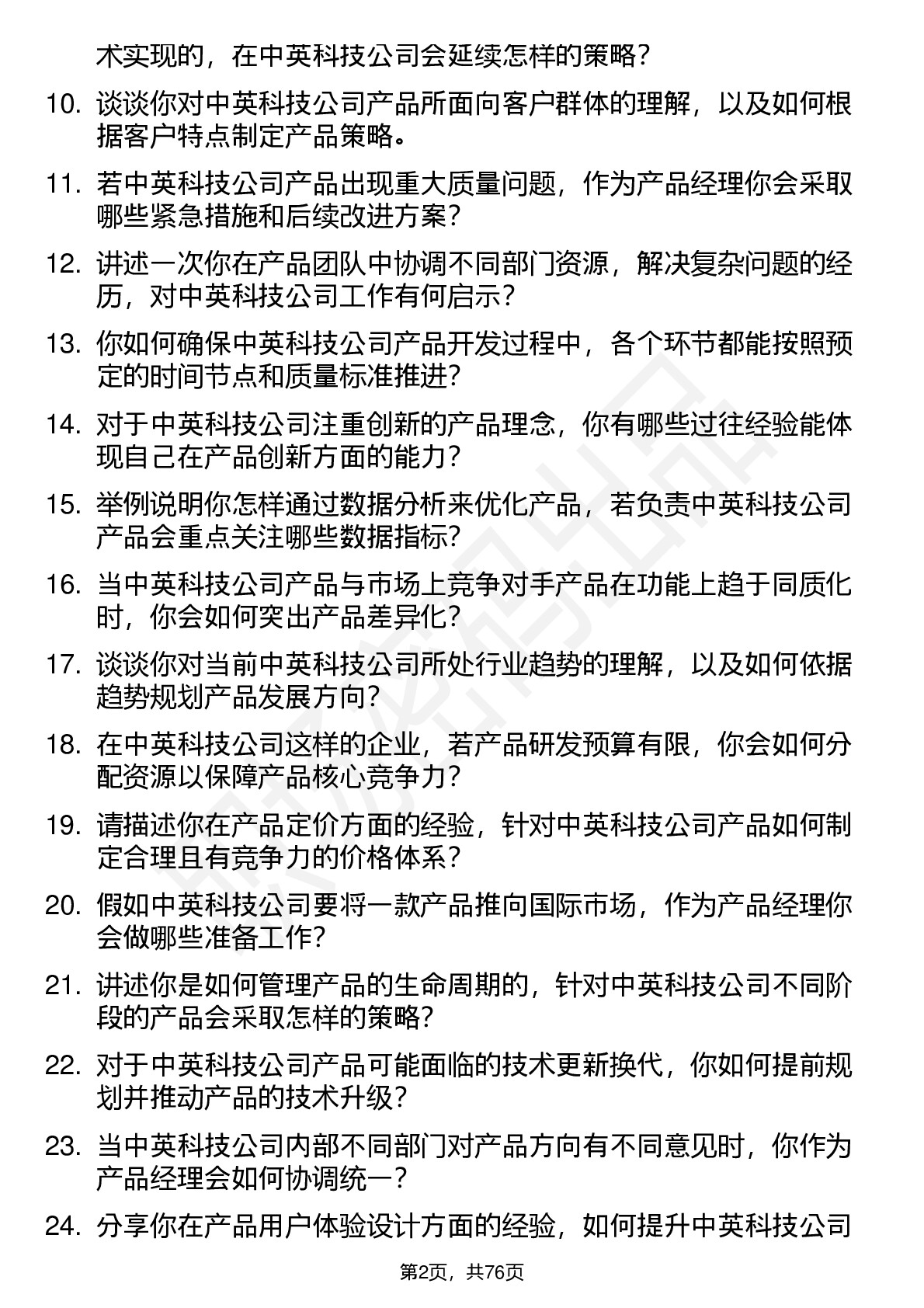 术实现的，在中英科技公司会延续怎样的策略？

10. 谈谈你对中英科技公司产品所面向客户群体的理解，以及如何根据客户特点制定产品策略。

11. 若中英科技公司产品出现重大质量问题，作为产品经理你会采取哪些紧急措施和后续改进方案？

12. 讲述一次你在产品团队中协调不同部门资源，解决复杂问题的经历，对中英科技公司工作有何启示？

13. 你如何确保中英科技公司产品开发过程中，各个环节都能按照预定的时间节点和质量标准推进？

14. 对于中英科技公司注重创新的产品理念，你有哪些过往经验能体现自己在产品创新方面的能力？

15. 举例说明你怎样通过数据分析来优化产品，若负责中英科技公司产品会重点关注哪些数据指标？

16. 当中英科技公司产品与市场上竞争对手产品在功能上趋于同质化时，你会如何突出产品差异化？

17. 谈谈你对当前中英科技公司所处行业趋势的理解，以及如何依据趋势规划产品发展方向？

18. 在中英科技公司这样的企业，若产品研发预算有限，你会如何分配资源以保障产品核心竞争力？

19. 请描述你在产品定价方面的经验，针对中英科技公司产品如何制定合理且有竞争力的价格体系？

20. 假如中英科技公司要将一款产品推向国际市场，作为产品经理你会做哪些准备工作？

21. 讲述你是如何管理产品的生命周期的，针对中英科技公司不同阶段的产品会采取怎样的策略？

22. 对于中英科技公司产品可能面临的技术更新换代，你如何提前规划并推动产品的技术升级？

23. 当中英科技公司内部不同部门对产品方向有不同意见时，你作为产品经理会如何协调统一？

24. 分享你在产品用户体验设计方面的经验，如何提升中英科技公司

第2页，共76页